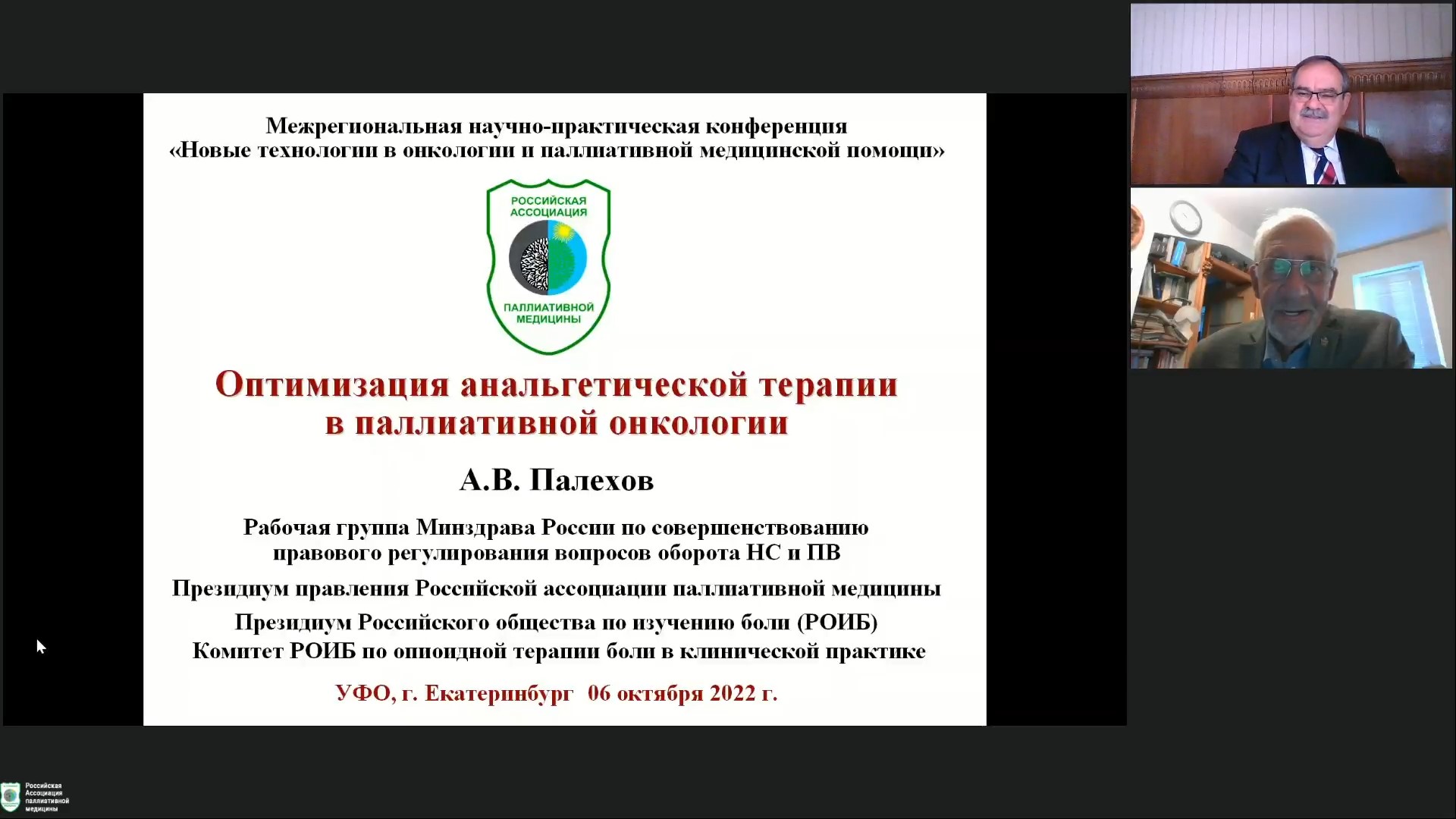 Межрегиональная научно-практическая конференция «Новые технологии в онкологии и паллиативной медицинской помощи»

РОССИЙСКАЯ АССОЦИАЦИЯ

ПАЛЛИАТИВНОЙ МЕДИЦИНЫ

Оптимизация анальгетической терапии в паллиативной онкологии

А.В. Палехов

Рабочая группа Минздрава России по совершенствованию правового регулирования вопросов оборота НС и ПВ

Президиум правления Российской ассоциации паллиативной медицины

Президиум Российского общества по изучению боли (РОИБ)

Комитет РОИБ по опиоидной терапии боли в клинической практике

УФО, г. Екатеринбург 06 октября 2022 г.

Российская Ассоциация паллиативной медицины